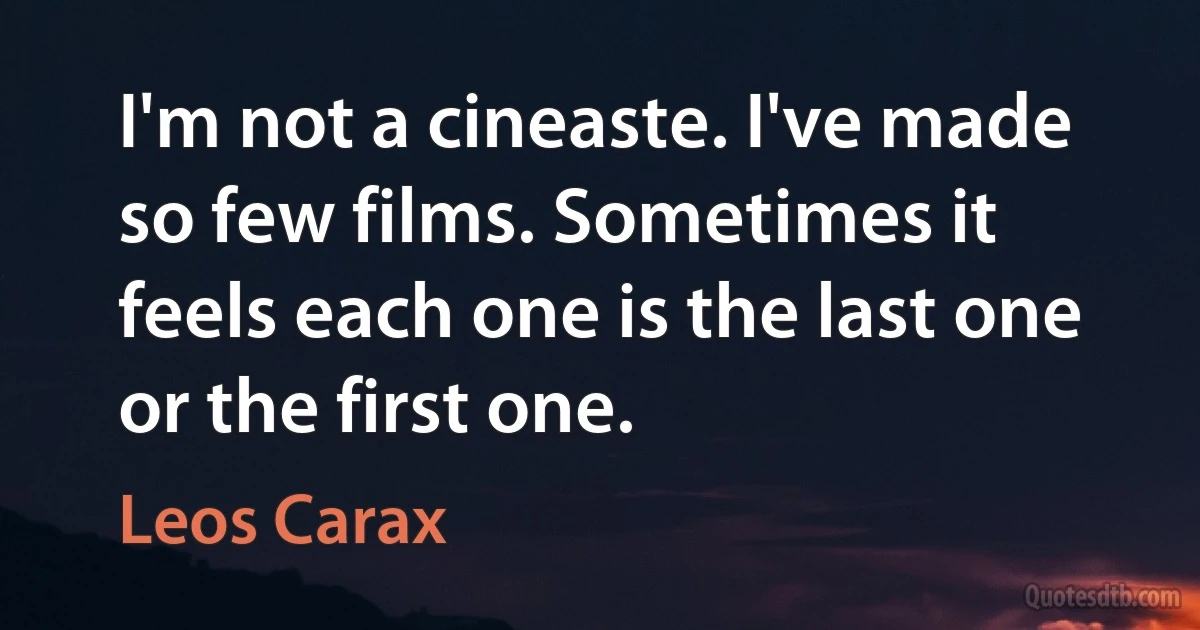 I'm not a cineaste. I've made so few films. Sometimes it feels each one is the last one or the first one.

Leos Carax

Quotesdtb.com